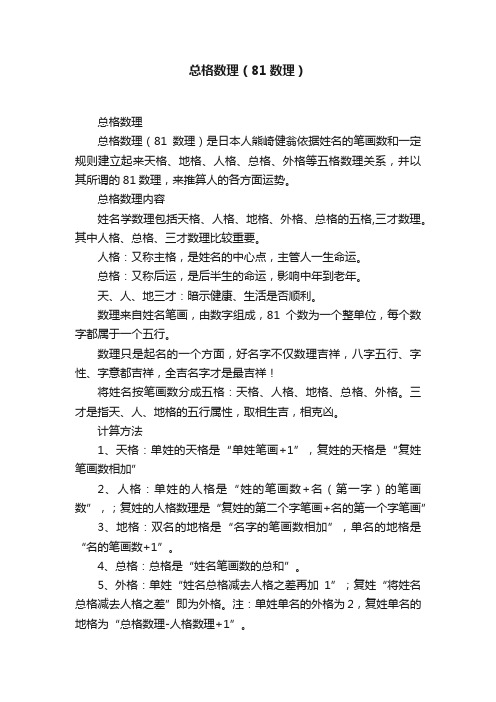 总格数理（81 数理）

总格数理

总格数理（81 数理）是日本人熊崎健翁依据姓名的笔画数和一定规则建立起来天格、地格、人格、总格、外格等五格数理关系，并以其所谓的 81 数理，来推算人的各方面运势。

总格数理内容

姓名学数理包括天格、人格、地格、外格、总格的五格,三才数理。其中人格、总格、三才数理比较重要。

人格：又称主格，是姓名的中心点，主管人一生命运。

总格：又称后运，是后半生的命运，影响中年到老年。

天、人、地三才：暗示健康、生活是否顺利。

数理来自姓名笔画，由数字组成，81 个数为一个整单位，每个数字都属于一个五行。

数理只是起名的一个方面，好名字不仅数理吉祥，八字五行、字性、字意都吉祥，全吉名字才是最吉祥！

将姓名按笔画数分成五格：天格、人格、地格、总格、外格。三才是指天、人、地格的五行属性，取相生吉，相克凶。

计算方法

1、天格：单姓的天格是“单姓笔画+1”，复姓的天格是“复姓笔画数相加”

2、人格：单姓的人格是“姓的笔画数+名（第一字）的笔画数”，；复姓的人格数理是“复姓的第二个字笔画+名的第一个字笔画”

3、地格：双名的地格是“名字的笔画数相加”，单名的地格是“名的笔画数+1”。

4、总格：总格是“姓名笔画数的总和”。

5、外格：单姓“姓名总格减去人格之差再加 1”；复姓“将姓名总格减去人格之差”即为外格。注：单姓单名的外格为 2，复姓单名的地格为“总格数理-人格数理+1”。